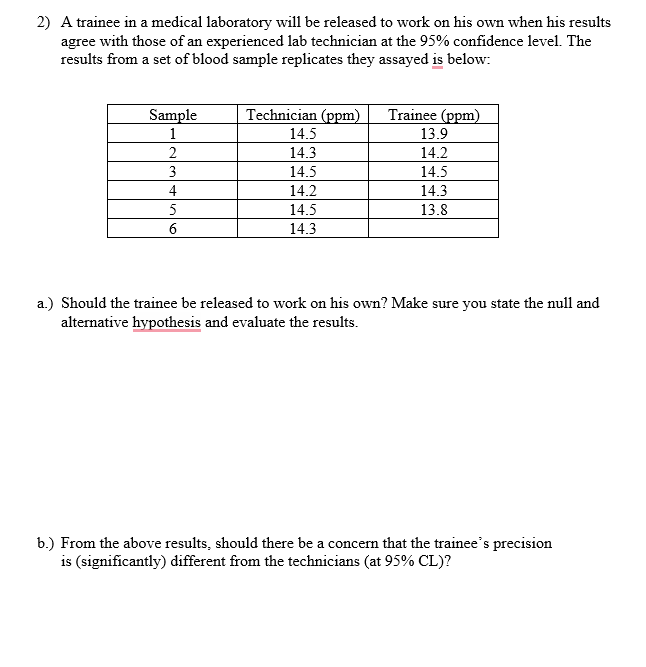 2) A trainee in a medical laboratory will be released to work on his own when his results agree with those of an experienced lab technician at the 95% confidence level. The results from a set of blood sample replicates they assayed is below:

| Sample | Technician (ppm) | Trainee (ppm) |
|---|---|---|
| 1 | 14.5 | 13.9 |
| 2 | 14.3 | 14.2 |
| 3 | 14.5 | 14.5 |
| 4 | 14.2 | 14.3 |
| 5 | 14.5 | 13.8 |
| 6 | 14.3 | |

a.) Should the trainee be released to work on his own? Make sure you state the null and alternative hypothesis and evaluate the results.

b.) From the above results, should there be a concern that the trainee's precision is (significantly) different from the technicians (at 95% CL)?